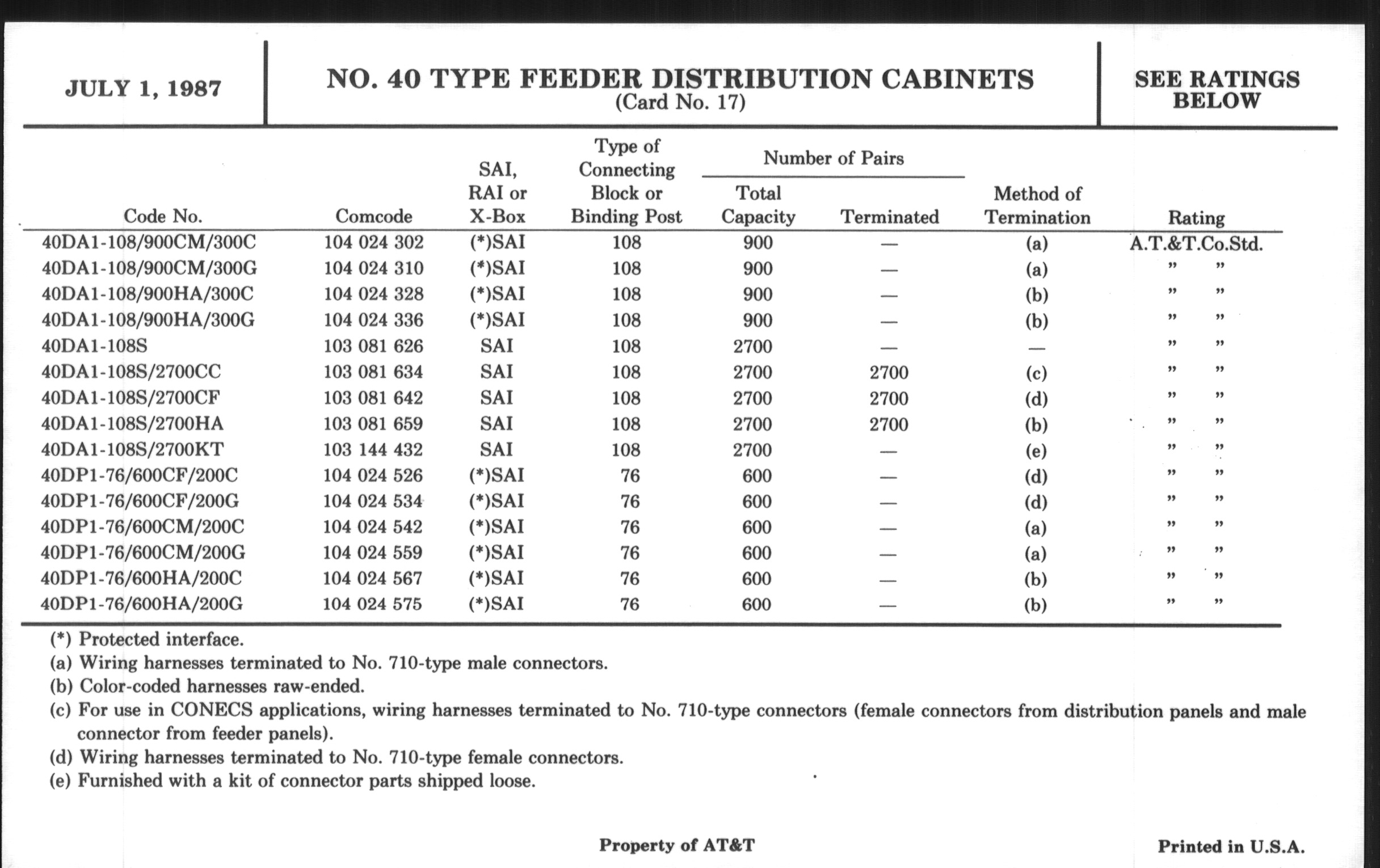 JULY 1, 1987

NO. 40 TYPE FEEDER DISTRIBUTION CABINETS
(Card No. 17)

SEE RATINGS BELOW

| Code No. | Comcode | SAI, RAI or X-Box | Type of Connecting Block or Binding Post | Number of Pairs Total Capacity | Number of Pairs Terminated | Method of Termination | Rating |
|---|---|---|---|---|---|---|---|
| 40DA1-108/900CM/300C | 104 024 302 | (*)SAI | 108 | 900 | — | (a) | A.T.&T.Co.Std. |
| 40DA1-108/900CM/300G | 104 024 310 | (*)SAI | 108 | 900 | — | (a) | " " |
| 40DA1-108/900HA/300C | 104 024 328 | (*)SAI | 108 | 900 | — | (b) | " " |
| 40DA1-108/900HA/300G | 104 024 336 | (*)SAI | 108 | 900 | — | (b) | " " |
| 40DA1-108S | 103 081 626 | SAI | 108 | 2700 | — | — | " " |
| 40DA1-108S/2700CC | 103 081 634 | SAI | 108 | 2700 | 2700 | (c) | " " |
| 40DA1-108S/2700CF | 103 081 642 | SAI | 108 | 2700 | 2700 | (d) | " " |
| 40DA1-108S/2700HA | 103 081 659 | SAI | 108 | 2700 | 2700 | (b) | " " |
| 40DA1-108S/2700KT | 103 144 432 | SAI | 108 | 2700 | — | (e) | " " |
| 40DP1-76/600CF/200C | 104 024 526 | (*)SAI | 76 | 600 | — | (d) | " " |
| 40DP1-76/600CF/200G | 104 024 534 | (*)SAI | 76 | 600 | — | (d) | " " |
| 40DP1-76/600CM/200C | 104 024 542 | (*)SAI | 76 | 600 | — | (a) | " " |
| 40DP1-76/600CM/200G | 104 024 559 | (*)SAI | 76 | 600 | — | (a) | " " |
| 40DP1-76/600HA/200C | 104 024 567 | (*)SAI | 76 | 600 | — | (b) | " " |
| 40DP1-76/600HA/200G | 104 024 575 | (*)SAI | 76 | 600 | — | (b) | " " |

(*) Protected interface.
(a) Wiring harnesses terminated to No. 710-type male connectors.
(b) Color-coded harnesses raw-ended.
(c) For use in CONECS applications, wiring harnesses terminated to No. 710-type connectors (female connectors from distribution panels and male connector from feeder panels).
(d) Wiring harnesses terminated to No. 710-type female connectors.
(e) Furnished with a kit of connector parts shipped loose.

Property of AT&T

Printed in U.S.A.